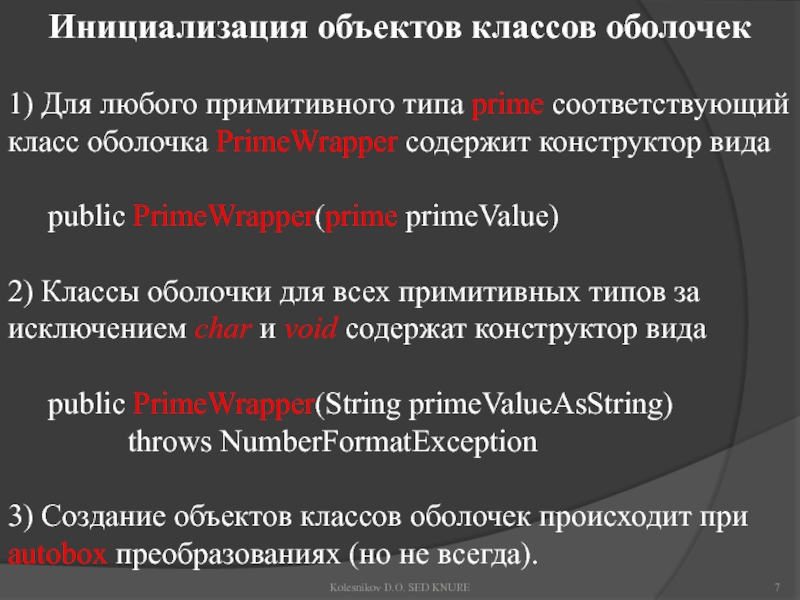 Инициализация объектов классов оболочек

1) Для любого примитивного типа prime соответствующий класс оболочка PrimeWrapper содержит конструктор вида

public PrimeWrapper(prime primeValue)

2) Классы оболочки для всех примитивных типов за исключением char и void содержат конструктор вида

public PrimeWrapper(String primeValueAsString)
throws NumberFormatException

3) Создание объектов классов оболочек происходит при autobox преобразованиях (но не всегда).

Kolesnikov D.O. SED KNURE

7